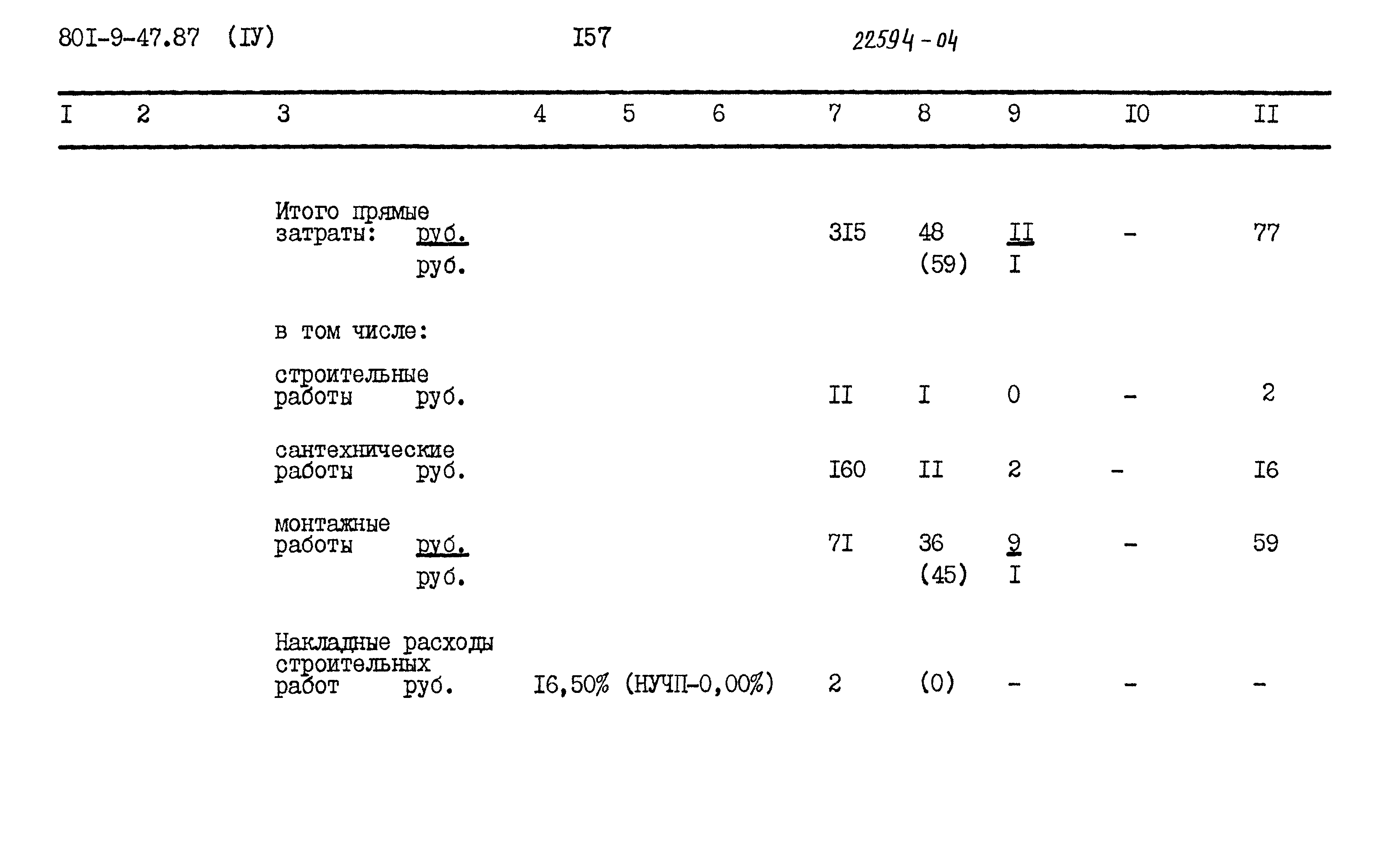 80I-9-47.87 (IУ) I57 22594-04

| I | 2 | 3 | 4 | 5 | 6 | 7 | 8 | 9 | I0 | II |
|---|---|---|---|---|---|---|---|---|---|---|
| | | Итого прямые затраты: руб. | | | | 3I5 | 48 | II | - | 77 |
| | | руб. | | | | | (59) | I | | |
| | | в том числе: | | | | | | | | |
| | | строительные работы руб. | | | | II | I | 0 | - | 2 |
| | | сантехнические работы руб. | | | | I60 | II | 2 | - | I6 |
| | | монтажные работы руб. | | | | 7I | 36 | 9 | - | 59 |
| | | руб. | | | | | (45) | I | | |
| | | Накладные расходы строительных работ руб. | I6,50% (НУЧП-0,00%) | | | 2 | (0) | - | - | - |